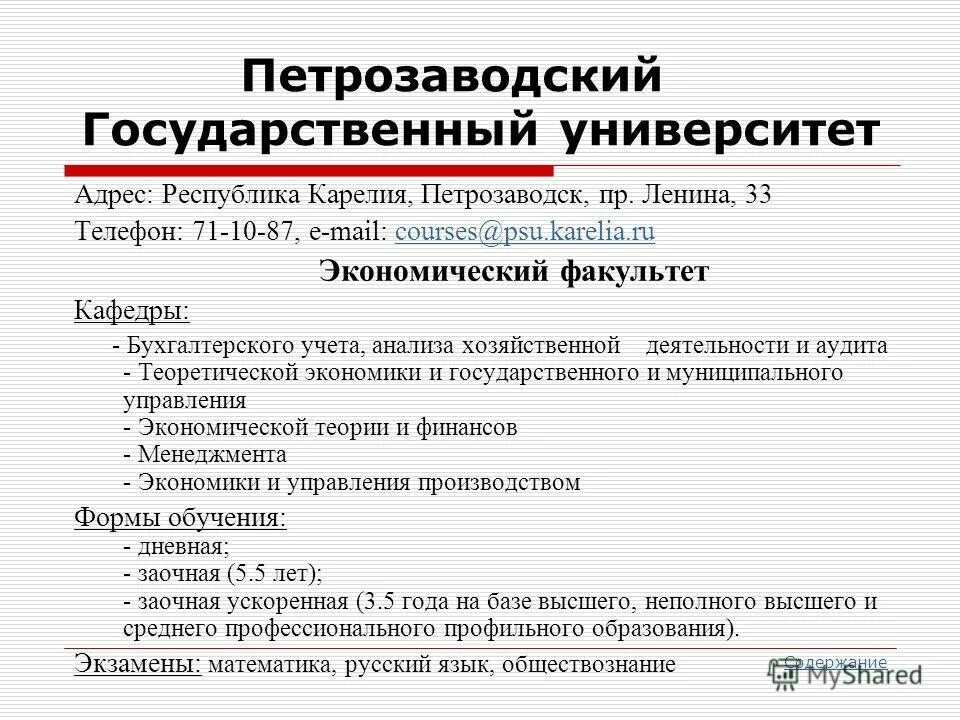 Петрозаводский Государственный университет

Адрес: Республика Карелия, Петрозаводск, пр. Ленина, 33

Телефон: 71-10-87, e-mail: courses@psu.karelia.ru

Экономический факультет

Кафедры:

- Бухгалтерского учета, анализа хозяйственной деятельности и аудита
- Теоретической экономики и государственного и муниципального управления
- Экономической теории и финансов
- Менеджмента
- Экономики и управления производством

Формы обучения:

- дневная;
- заочная (5.5 лет);
- заочная ускоренная (3.5 года на базе высшего, неполного высшего и среднего профессионального профильного образования).

Экзамены: математика, русский язык, обществознание

Содержание

MyShared